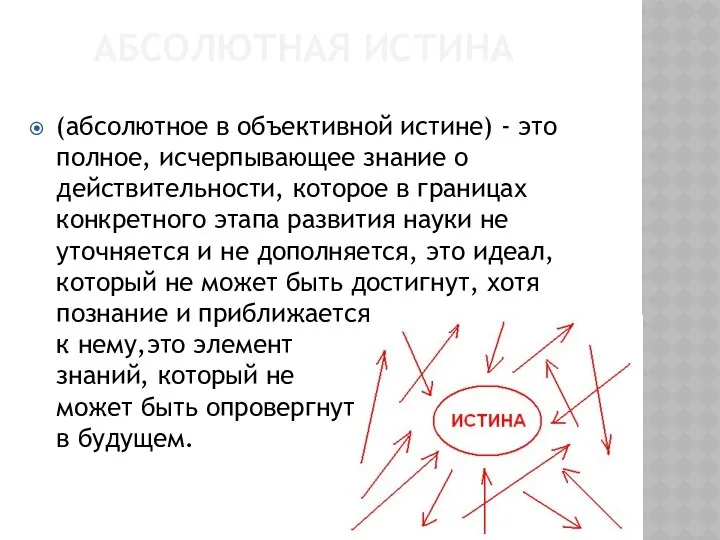 АБСОЛЮТНАЯ ИСТИНА

(абсолютное в объективной истине) - это полное, исчерпывающее знание о действительности, которое в границах конкретного этапа развития науки не уточняется и не дополняется, это идеал, который не может быть достигнут, хотя познание и приближается к нему,это элемент знаний, который не может быть опровергнут в будущем.

ИСТИНА